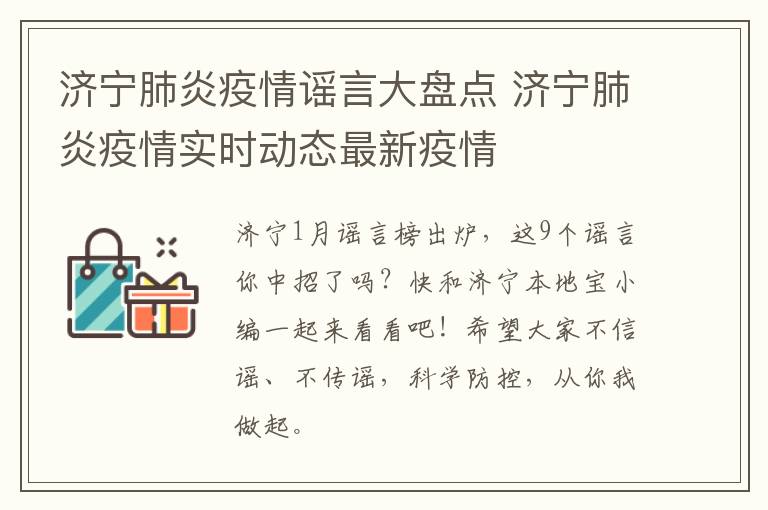 济宁肺炎疫情谣言大盘点 济宁肺炎疫情实时动态最新疫情

济宁1月谣言榜出炉，这9个谣言你中招了吗？快和济宁本地宝小编一起来看看吧！希望大家不信谣、不传谣，科学防控，从你我做起。